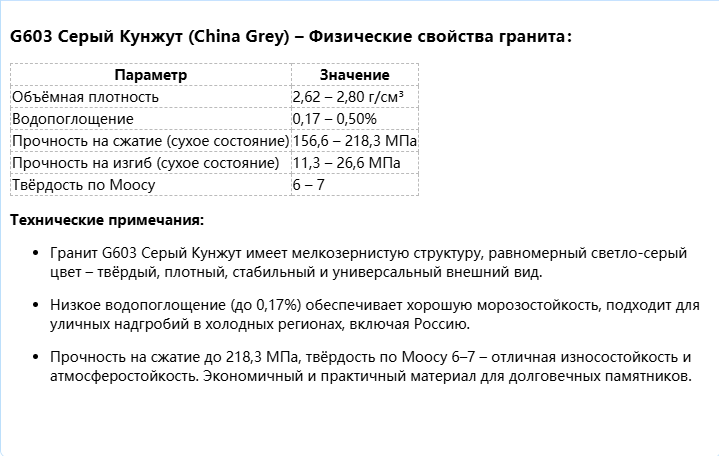 G603 Серый Кунжут (China Grey) – Физические свойства гранита:

| Параметр | Значение |
|---|---|
| Объёмная плотность | 2,62 – 2,80 г/см³ |
| Водопоглощение | 0,17 – 0,50% |
| Прочность на сжатие (сухое состояние) | 156,6 – 218,3 МПа |
| Прочность на изгиб (сухое состояние) | 11,3 – 26,6 МПа |
| Твёрдость по Моосу | 6 – 7 |

Технические примечания:

• Гранит G603 Серый Кунжут имеет мелкозернистую структуру, равномерный светло-серый цвет – твёрдый, плотный, стабильный и универсальный внешний вид.

• Низкое водопоглощение (до 0,17%) обеспечивает хорошую морозостойкость, подходит для уличных надгробий в холодных регионах, включая Россию.

• Прочность на сжатие до 218,3 МПа, твёрдость по Моосу 6–7 – отличная износостойкость и атмосферостойкость. Экономичный и практичный материал для долговечных памятников.